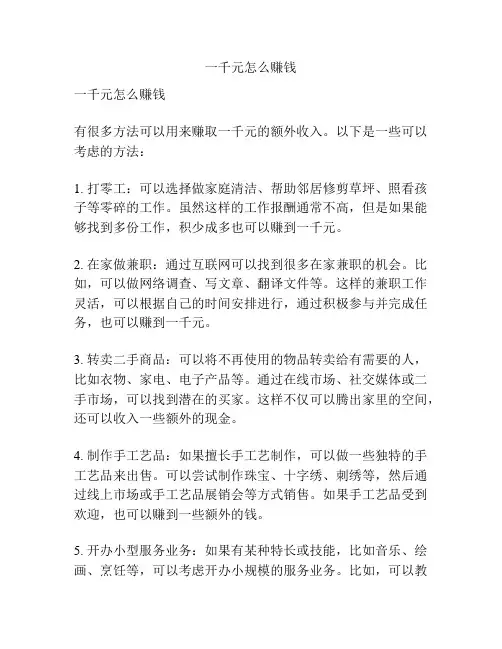 一千元怎么赚钱

一千元怎么赚钱

有很多方法可以用来赚取一千元的额外收入。以下是一些可以考虑的方法：

1. 打零工：可以选择做家庭清洁、帮助邻居修剪草坪、照看孩子等零碎的工作。虽然这样的工作报酬通常不高，但是如果能够找到多份工作，积少成多也可以赚到一千元。

2. 在家做兼职：通过互联网可以找到很多在家兼职的机会。比如，可以做网络调查、写文章、翻译文件等。这样的兼职工作灵活，可以根据自己的时间安排进行，通过积极参与并完成任务，也可以赚到一千元。

3. 转卖二手商品：可以将不再使用的物品转卖给有需要的人，比如衣物、家电、电子产品等。通过在线市场、社交媒体或二手市场，可以找到潜在的买家。这样不仅可以腾出家里的空间，还可以收入一些额外的现金。

4. 制作手工艺品：如果擅长手工艺制作，可以做一些独特的手工艺品来出售。可以尝试制作珠宝、十字绣、刺绣等，然后通过线上市场或手工艺品展销会等方式销售。如果手工艺品受到欢迎，也可以赚到一些额外的钱。

5. 开办小型服务业务：如果有某种特长或技能，比如音乐、绘画、烹饪等，可以考虑开办小规模的服务业务。比如，可以教